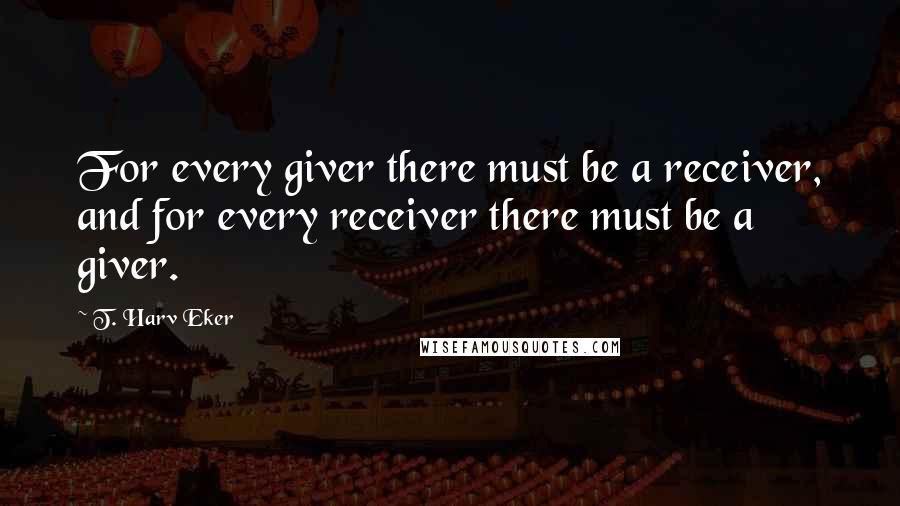 For every giver there must be a receiver, and for every receiver there must be a giver.

~ T. Harv Eker

WISEFAMOUSQUOTES.COM